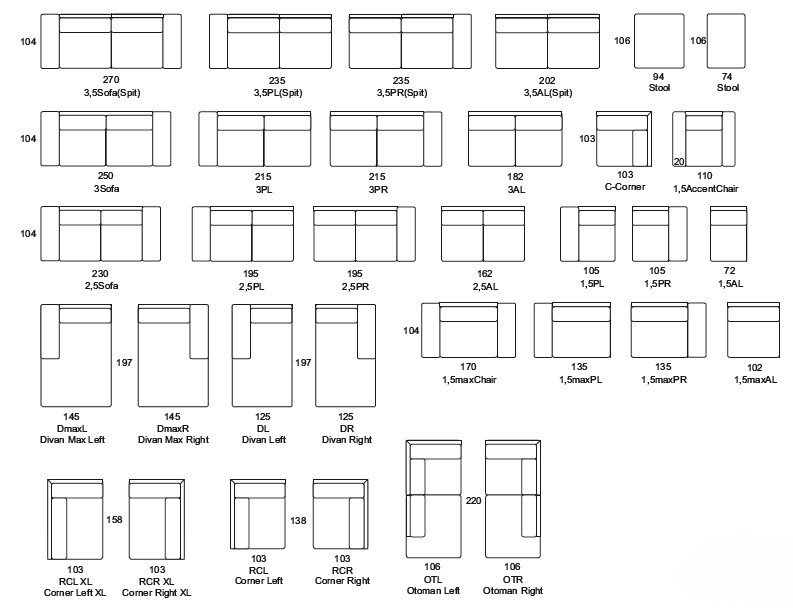 104

270
3,5Sofa(Spit)

235
3,5PL(Spit)

235
3,5PR(Spit)

202
3,5AL(Spit)

106
94
Stool

106
74
Stool

104

250
3Sofa

215
3PL

215
3PR

182
3AL

103
103
C-Corner

20
110
1,5AccentChair

104

230
2,5Sofa

195
2,5PL

195
2,5PR

162
2,5AL

105
1,5PL

105
1,5PR

72
1,5AL

197

145
DmaxL
Divan Max Left

145
DmaxR
Divan Max Right

197

125
DL
Divan Left

125
DR
Divan Right

104

170
1,5maxChair

135
1,5maxPL

135
1,5maxPR

102
1,5maxAL

158

103
RCL XL
Corner Left XL

103
RCR XL
Corner Right XL

138

103
RCL
Corner Left

103
RCR
Corner Right

220

106
OTL
Otoman Left

106
OTR
Otoman Right